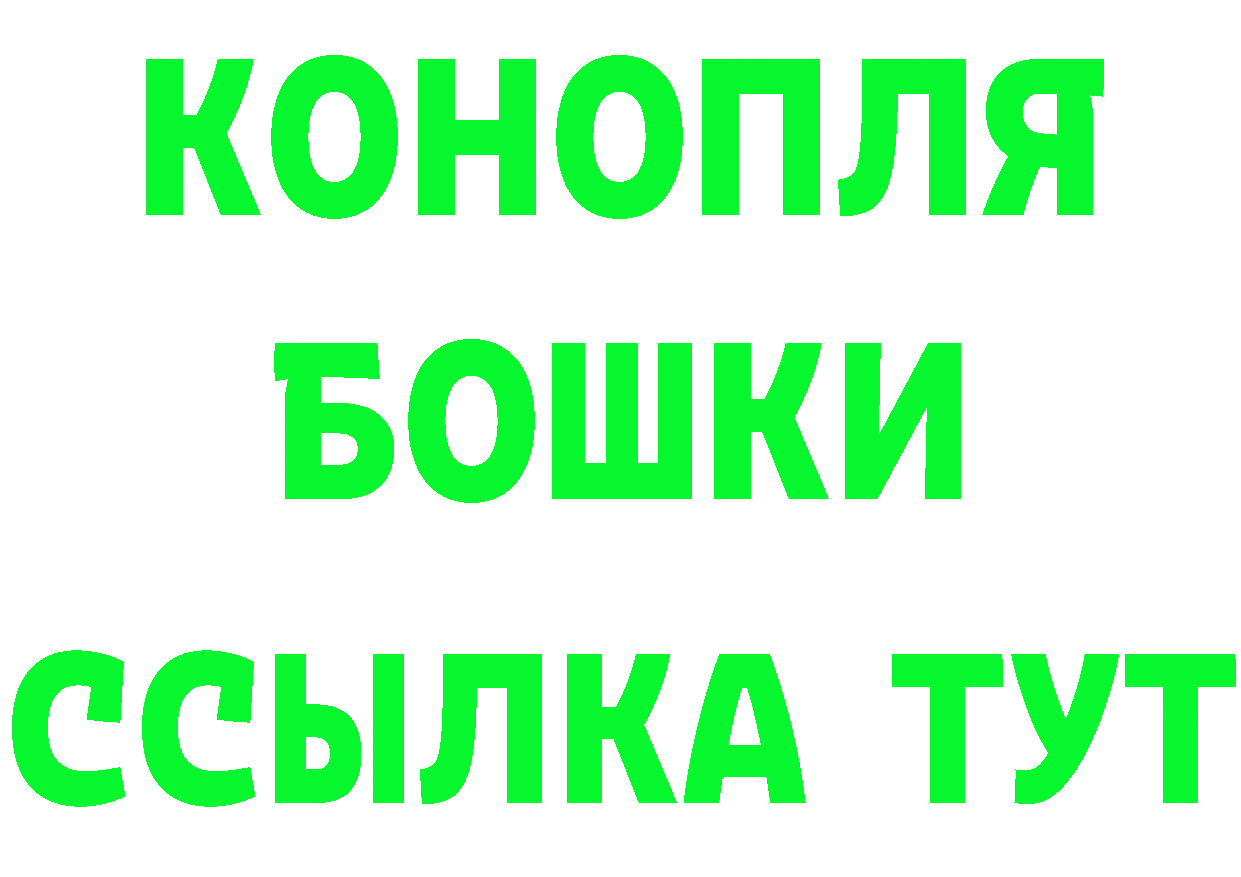 КОНОПЛЯ
БОШКИ
ССЫЛКА ТУТ